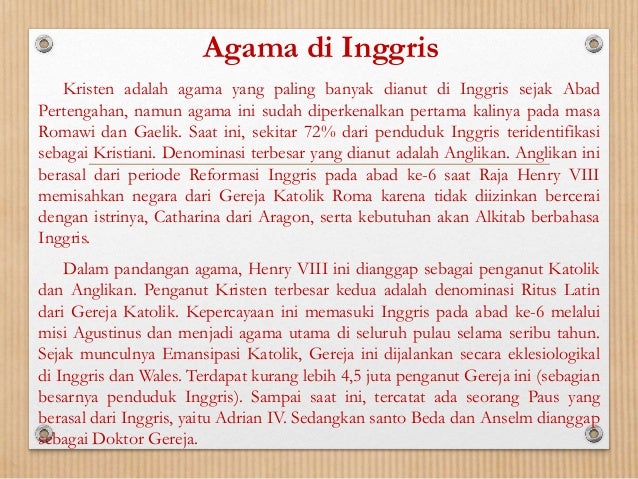 Agama di Inggris

Kristen adalah agama yang paling banyak dianut di Inggris sejak Abad Pertengahan, namun agama ini sudah diperkenalkan pertama kalinya pada masa Romawi dan Gaelik. Saat ini, sekitar 72% dari penduduk Inggris teridentifikasi sebagai Kristiani. Denominasi terbesar yang dianut adalah Anglikan. Anglikan ini berasal dari periode Reformasi Inggris pada abad ke-6 saat Raja Henry VIII memisahkan negara dari Gereja Katolik Roma karena tidak diizinkan bercerai dengan istrinya, Catharina dari Aragon, serta kebutuhan akan Alkitab berbahasa Inggris.

Dalam pandangan agama, Henry VIII ini dianggap sebagai penganut Katolik dan Anglikan. Penganut Kristen terbesar kedua adalah denominasi Ritus Latin dari Gereja Katolik. Kepercayaan ini memasuki Inggris pada abad ke-6 melalui misi Agustinus dan menjadi agama utama di seluruh pulau selama seribu tahun. Sejak munculnya Emansipasi Katolik, Gereja ini dijalankan secara eklesiologikal di Inggris dan Wales. Terdapat kurang lebih 4,5 juta penganut Gereja ini (sebagian besarnya penduduk Inggris). Sampai saat ini, tercatat ada seorang Paus yang berasal dari Inggris, yaitu Adrian IV. Sedangkan santo Beda dan Anselm dianggap sebagai Doktor Gereja.